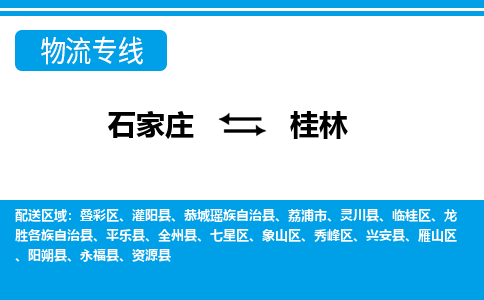 物流专线

石家庄 桂林

配送区域：叠彩区、灌阳县、恭城瑶族自治县、荔浦市、灵川县、临桂区、龙胜各族自治县、平乐县、全州县、七星区、象山区、秀峰区、兴安县、雁山区、阳朔县、永福县、资源县